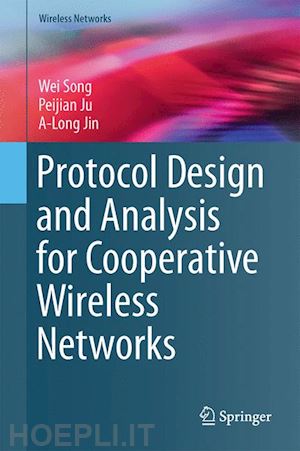 Wireless Networks

Wei Song
Peijian Ju
A-Long Jin

Protocol Design and Analysis for Cooperative Wireless Networks

Springer

HOEPLI.IT